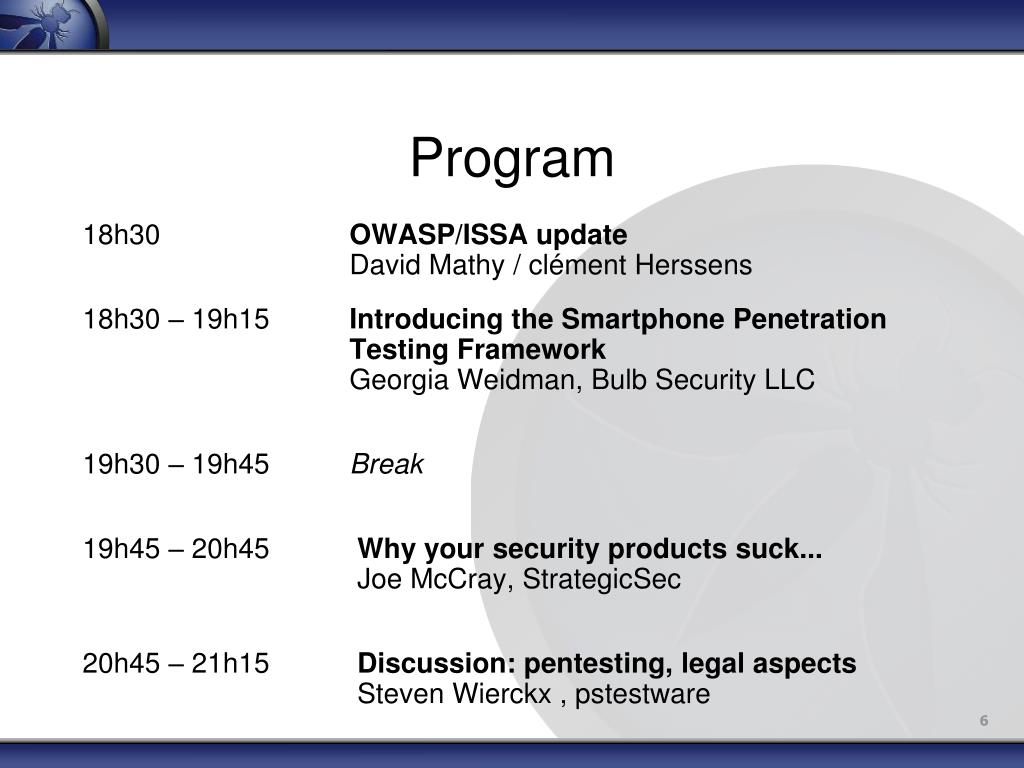 Program

18h30 OWASP/ISSA update
David Mathy / clément Herssens

18h30 – 19h15 Introducing the Smartphone Penetration Testing Framework
Georgia Weidman, Bulb Security LLC

19h30 – 19h45 Break

19h45 – 20h45 Why your security products suck...
Joe McCray, StrategicSec

20h45 – 21h15 Discussion: pentesting, legal aspects
Steven Wierckx , pstestware

6